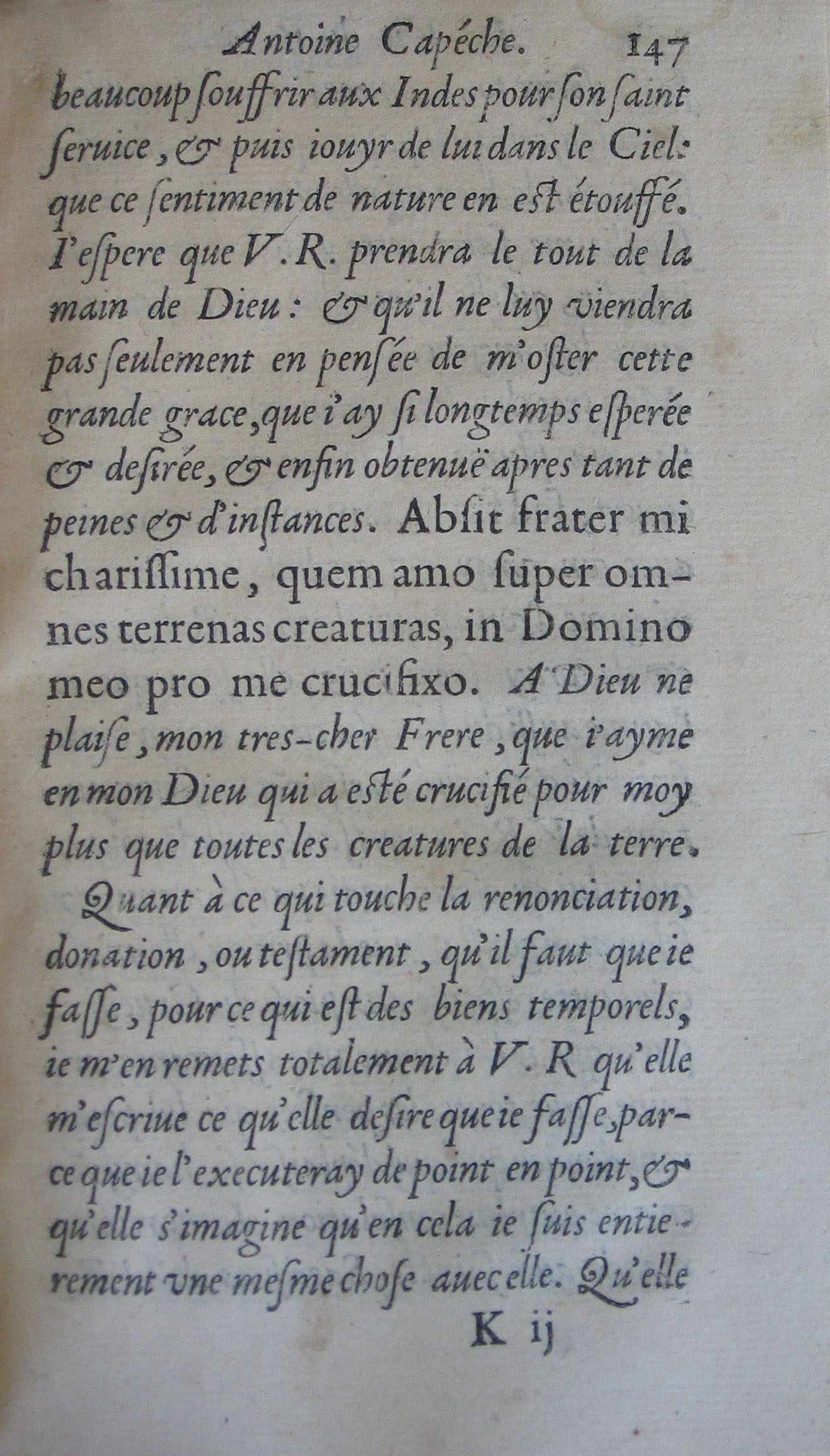 Antoine Capéche. 147

beaucoup souffrir aux Indes pour son saint seruice, & puis iouyr de lui dans le Ciel: que ce sentiment de nature en est étouffé. I'espere que V. R. prendra le tout de la main de Dieu: & qu'il ne luy viendra pas seulement en pensée de m'oster cette grande grace, que i'ay si longtemps esperée & desirée, & enfin obtenuë apres tant de peines & d'instances. Absit frater mi charissime, quem amo super omnes terrenas creaturas, in Domino meo pro me crucifixo. A Dieu ne plaise, mon tres-cher Frere, que i'ayme en mon Dieu qui a esté crucifié pour moy plus que toutes les creatures de la terre.

Quant à ce qui touche la renonciation, donation, ou testament, qu'il faut que ie fasse, pour ce qui est des biens temporels, ie m'en remets totalement à V. R qu'elle m'escriue ce qu'elle desire que ie fasse, parce que ie l'executeray de point en point, & qu'elle s'imagine qu'en cela ie suis entierement vne mesme chose auec elle. Qu'elle

K ij